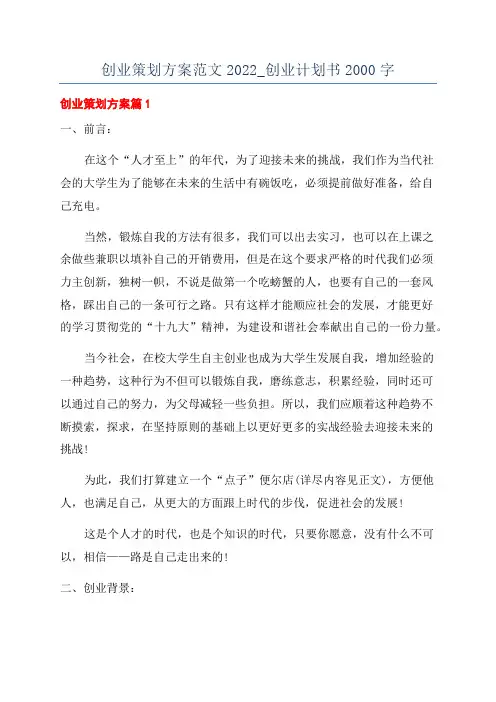 创业策划方案范文 2022_创业计划书 2000 字

创业策划方案篇 1

一、前言：

在这个“人才至上”的年代，为了迎接未来的挑战，我们作为当代社会的大学生为了能够在未来的生活中有碗饭吃，必须提前做好准备，给自己充电。

当然，锻炼自我的方法有很多，我们可以出去实习，也可以在上课之余做些兼职以填补自己的开销费用，但是在这个要求严格的时代我们必须力主创新，独树一帜，不说是做第一个吃螃蟹的人，也要有自己的一套风格，踩出自己的一条可行之路。只有这样才能顺应社会的发展，才能更好的学习贯彻党的“十九大”精神，为建设和谐社会奉献出自己的一份力量。

当今社会，在校大学生自主创业也成为大学生发展自我，增加经验的一种趋势，这种行为不但可以锻炼自我，磨练意志，积累经验，同时还可以通过自己的努力，为父母减轻一些负担。所以，我们应顺着这种趋势不断摸索，探求，在坚持原则的基础上以更好更多的实战经验去迎接未来的挑战！

为此，我们打算建立一个“点子”便尔店(详尽内容见正文)，方便他人，也满足自己，从更大的方面跟上时代的步伐，促进社会的发展！

这是个人才的时代，也是个知识的时代，只要你愿意，没有什么不可以，相信——路是自己走出来的！

二、创业背景：